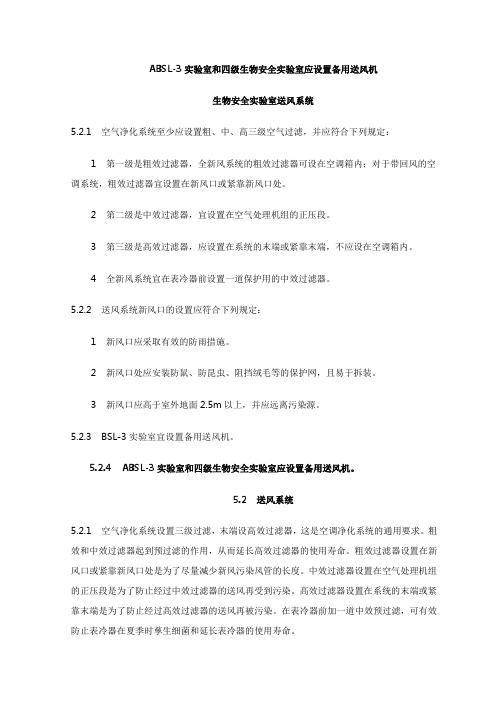 ABSL-3 实验室和四级生物安全实验室应设置备用送风机

生物安全实验室送风系统

5.2.1 空气净化系统至少应设置粗、中、高三级空气过滤，并应符合下列规定：

1 第一级是粗效过滤器，全新风系统的粗效过滤器可设在空调箱内；对于带回风的空调系统，粗效过滤器宜设置在新风口或紧靠新风口处。

2 第二级是中效过滤器，宜设置在空气处理机组的正压段。

3 第三级是高效过滤器，应设置在系统的末端或紧靠末端，不应设在空调箱内。

4 全新风系统宜在表冷器前设置一道保护用的中效过滤器。

5.2.2 送风系统新风口的设置应符合下列规定：

1 新风口应采取有效的防雨措施。

2 新风口处应安装防鼠、防昆虫、阻挡绒毛等的保护网，且易于拆装。

3 新风口应高于室外地面 2.5m 以上，并应远离污染源。

5.2.3 BSL-3 实验室宜设置备用送风机。

5.2.4 ABSL-3 实验室和四级生物安全实验室应设置备用送风机。

5.2 送风系统

5.2.1 空气净化系统设置三级过滤，末端设高效过滤器，这是空调净化系统的通用要求。粗效和中效过滤器起到预过滤的作用，从而延长高效过滤器的使用寿命。粗效过滤器设置在新风口或紧靠新风口处是为了尽量减少新风污染风管的长度。中效过滤器设置在空气处理机组的正压段是为了防止经过中效过滤器的送风再受到污染。高效过滤器设置在系统的末端或紧靠末端是为了防止经过高效过滤器的送风再被污染。在表冷器前加一道中效预过滤，可有效防止表冷器在夏季时孳生细菌和延长表冷器的使用寿命。